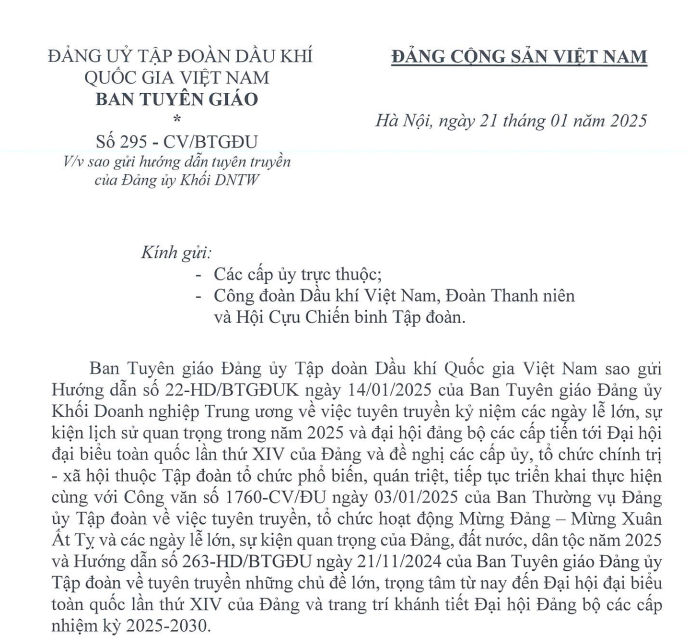 ĐẢNG UỶ TẬP ĐOÀN DẦU KHÍ QUỐC GIA VIỆT NAM
BAN TUYÊN GIÁO
*
Số 295 - CV/BTGĐU
V/v sao gửi hướng dẫn tuyên truyền của Đảng ủy Khối DNTW

ĐẢNG CỘNG SẢN VIỆT NAM

Hà Nội, ngày 21 tháng 01 năm 2025

Kính gửi:
- Các cấp ủy trực thuộc;
- Công đoàn Dầu khí Việt Nam, Đoàn Thanh niên và Hội Cựu Chiến binh Tập đoàn.

Ban Tuyên giáo Đảng ủy Tập đoàn Dầu khí Quốc gia Việt Nam sao gửi Hướng dẫn số 22-HD/BTGĐUK ngày 14/01/2025 của Ban Tuyên giáo Đảng ủy Khối Doanh nghiệp Trung ương về việc tuyên truyền kỷ niệm các ngày lễ lớn, sự kiện lịch sử quan trọng trong năm 2025 và đại hội đảng bộ các cấp tiến tới Đại hội đại biểu toàn quốc lần thứ XIV của Đảng và đề nghị các cấp ủy, tổ chức chính trị - xã hội thuộc Tập đoàn tổ chức phổ biến, quán triệt, tiếp tục triển khai thực hiện cùng với Công văn số 1760-CV/ĐU ngày 03/01/2025 của Ban Thường vụ Đảng ủy Tập đoàn về việc tuyên truyền, tổ chức hoạt động Mừng Đảng – Mừng Xuân Ất Tỵ và các ngày lễ lớn, sự kiện quan trọng của Đảng, đất nước, dân tộc năm 2025 và Hướng dẫn số 263-HD/BTGĐU ngày 21/11/2024 của Ban Tuyên giáo Đảng ủy Tập đoàn về tuyên truyền những chủ đề lớn, trọng tâm từ nay đến Đại hội đại biểu toàn quốc lần thứ XIV của Đảng và trang trí khánh tiết Đại hội Đảng bộ các cấp nhiệm kỳ 2025-2030.